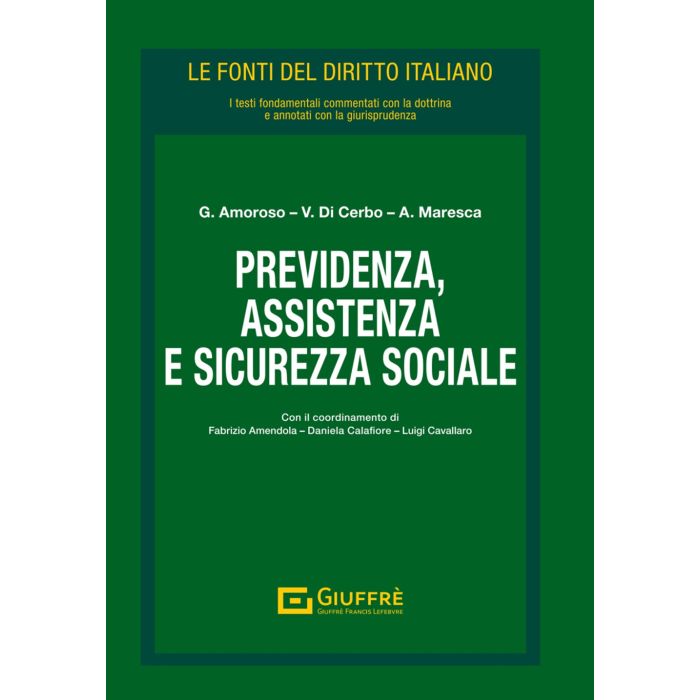 LE FONTI DEL DIRITTO ITALIANO

I testi fondamentali commentati con la dottrina e annotati con la giurisprudenza

G. Amoroso – V. Di Cerbo – A. Maresca

PREVIDENZA, ASSISTENZA E SICUREZZA SOCIALE

Con il coordinamento di
Fabrizio Amendola – Daniela Calafiore – Luigi Cavallaro

GIUFFRÈ
GIUFFRÈ FRANCIS LEFEBVRE